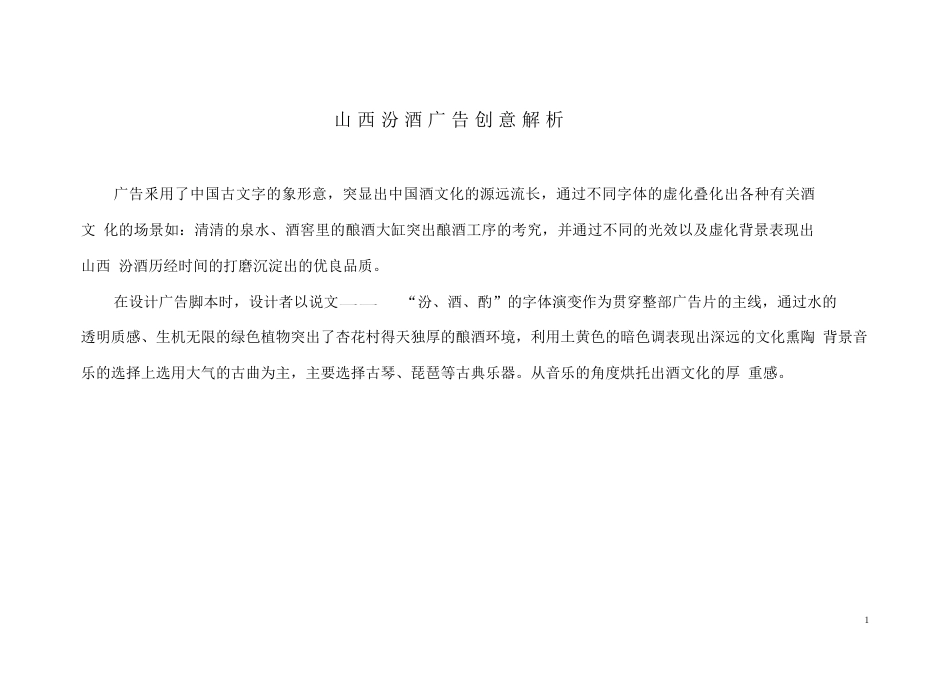 山西汾酒广告创意解析

广告采用了中国古文字的象形意，突显出中国酒文化的源远流长，通过不同字体的虚化叠化出各种有关酒文 化的场景如：清清的泉水、酒窖里的酿酒大缸突出酿酒工序的考究，并通过不同的光效以及虚化背景表现出山西 汾酒历经时间的打磨沉淀出的优良品质。

在设计广告脚本时，设计者以说文—— “汾、酒、酌”的字体演变作为贯穿整部广告片的主线，通过水的透明质感、生机无限的绿色植物突出了杏花村得天独厚的酿酒环境，利用土黄色的暗色调表现出深远的文化熏陶 背景音乐的选择上选用大气的古曲为主，主要选择古琴、琵琶等古典乐器。从音乐的角度烘托出酒文化的厚 重感。

1